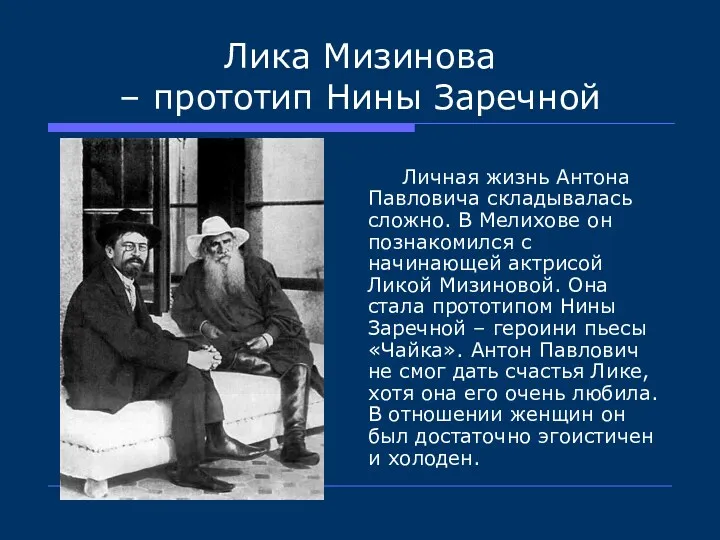 Лика Мизинова
– прототип Нины Заречной

Личная жизнь Антона Павловича складывалась сложно. В Мелихове он познакомился с начинающей актрисой Ликой Мизиновой. Она стала прототипом Нины Заречной – героини пьесы «Чайка». Антон Павлович не смог дать счастья Лике, хотя она его очень любила. В отношении женщин он был достаточно эгоистичен и холоден.